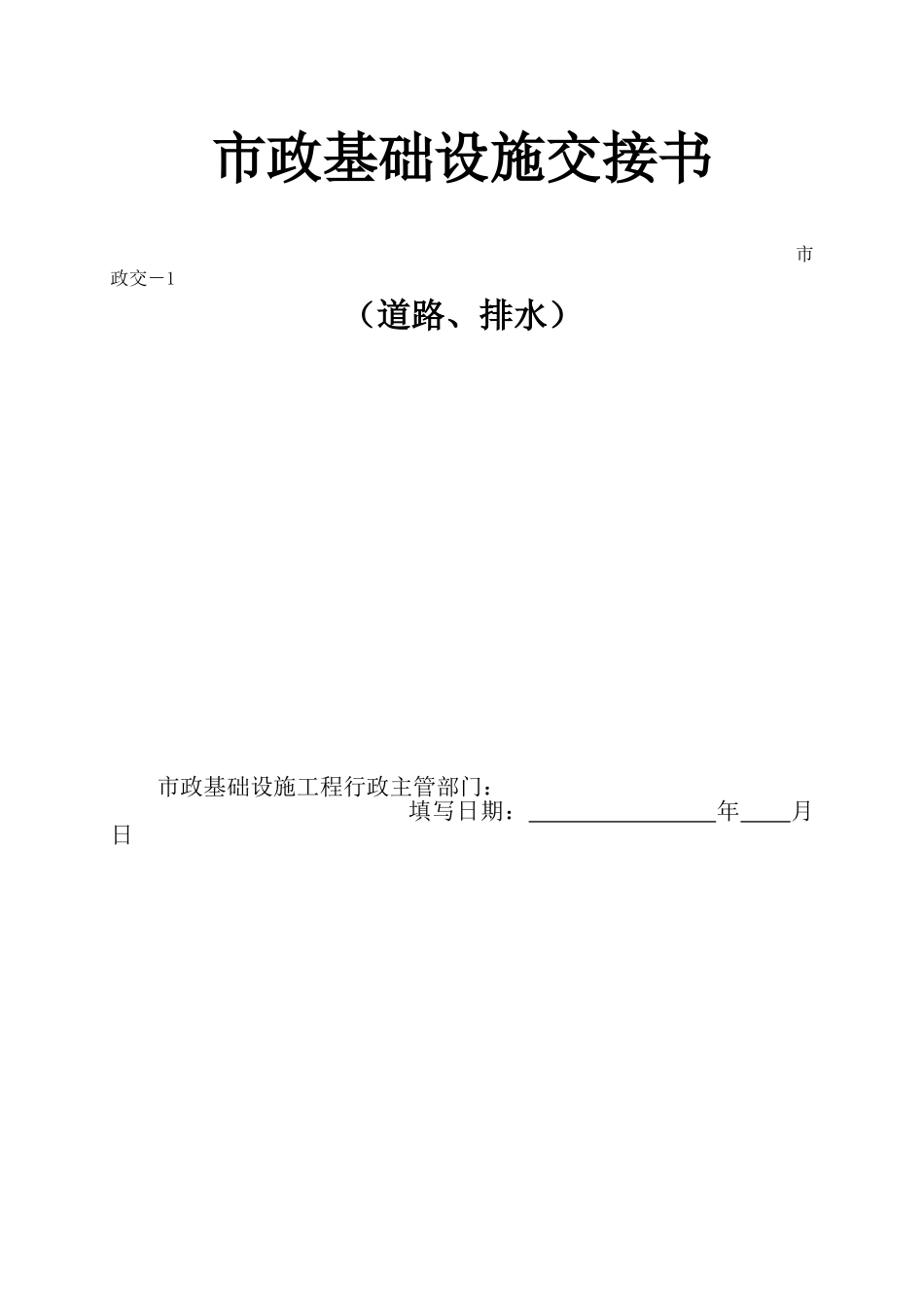 市政基础设施交接书

市政交－1

（道路、排水）

市政基础设施工程行政主管部门：

填写日期：____年____月日